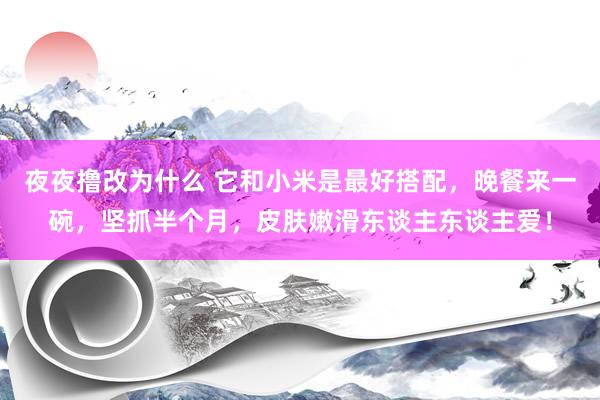 夜夜撸改为什么 它和小米是最好搭配，晚餐来一碗，坚抓半个月，皮肤嫩滑东谈主东谈主爱！